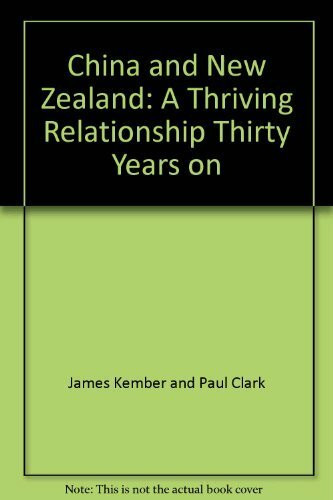 China and New Zealand: A Thriving Relationship Thirty Years on

James Kember and Paul Clark

Note: This is not the actual book cover